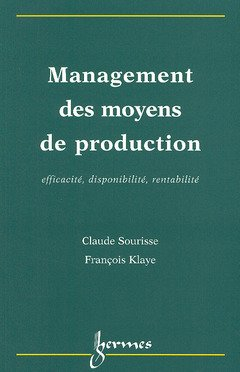 Management des moyens de production

efficacité, disponibilité, rentabilité

Claude Sourisse

François Klaye

hermes